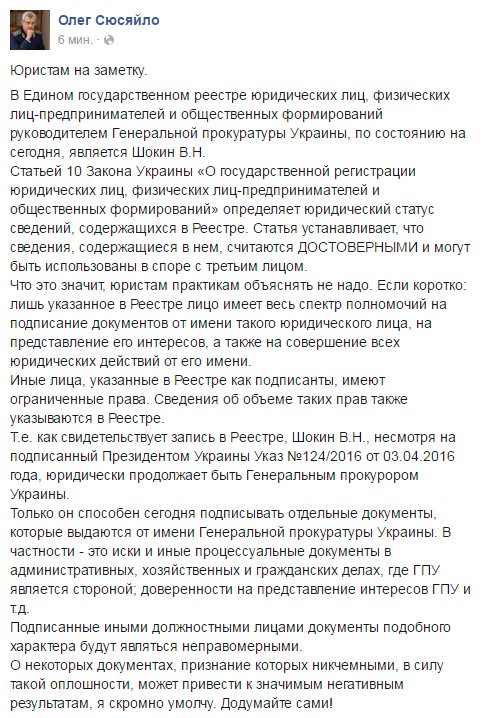 Олег Сюсяйло
6 мин. · 

Юристам на заметку.

В Едином государственном реестре юридических лиц, физических лиц-предпринимателей и общественных формирований руководителем Генеральной прокуратуры Украины, по состоянию на сегодня, является Шокин В.Н.
Статьей 10 Закона Украины «О государственной регистрации юридических лиц, физических лиц-предпринимателей и общественных формирований» определяет юридический статус сведений, содержащихся в Реестре. Статья устанавливает, что сведения, содержащиеся в нем, считаются ДОСТОВЕРНЫМИ и могут быть использованы в споре с третьим лицом.
Что это значит, юристам практикам объяснять не надо. Если коротко: лишь указанное в Реестре лицо имеет весь спектр полномочий на подписание документов от имени такого юридического лица, на представление его интересов, а также на совершение всех юридических действий от его имени.
Иные лица, указанные в Реестре как подписанты, имеют ограниченные права. Сведения об объеме таких прав также указываются в Реестре.
Т.е. как свидетельствует запись в Реестре, Шокин В.Н., несмотря на подписанный Президентом Украины Указ №124/2016 от 03.04.2016 года, юридически продолжает быть Генеральным прокурором Украины.
Только он способен сегодня подписывать отдельные документы, которые выдаются от имени Генеральной прокуратуры Украины. В частности - это иски и иные процессуальные документы в административных, хозяйственных и гражданских делах, где ГПУ является стороной; доверенности на представление интересов ГПУ и т.д.
Подписанные иными должностными лицами документы подобного характера будут являться неправомерными.
О некоторых документах, признание которых никчемными, в силу такой оплошности, может привести к значимым негативным результатам, я скромно умолчу. Додумайте сами!